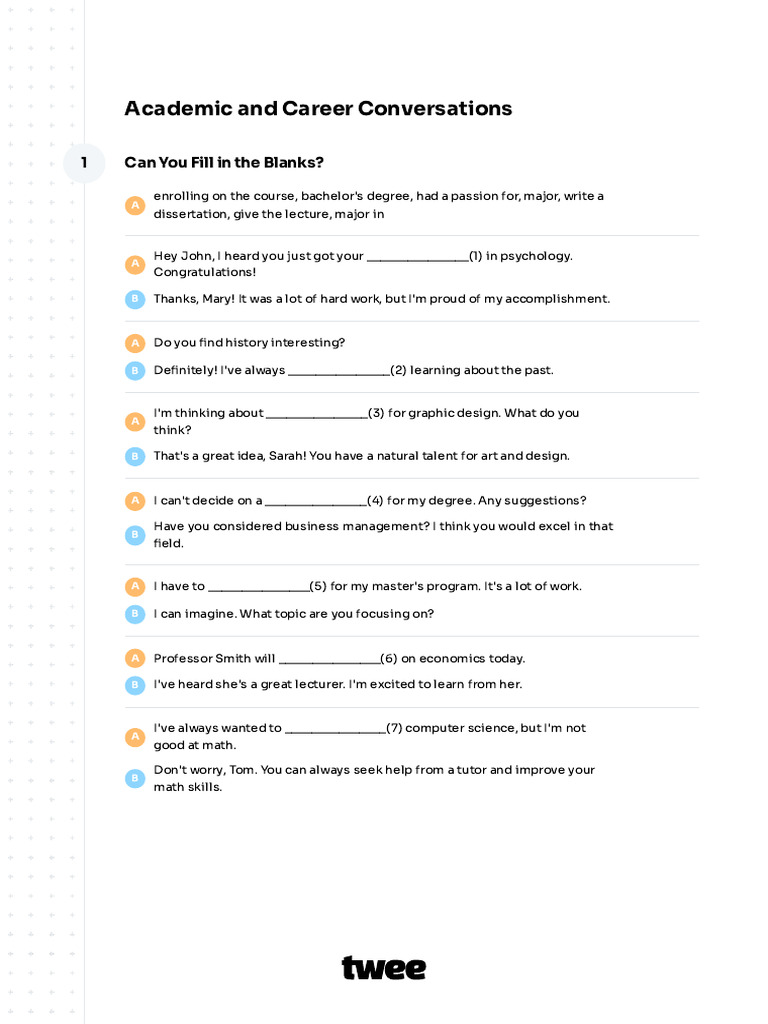 Academic and Career Conversations

1

Can You Fill in the Blanks?

A enrolling on the course, bachelor's degree, had a passion for, major, write a dissertation, give the lecture, major in

A Hey John, I heard you just got your ____(1) in psychology. Congratulations!

B Thanks, Mary! It was a lot of hard work, but I'm proud of my accomplishment.

A Do you find history interesting?

B Definitely! I've always ____(2) learning about the past.

A I'm thinking about ____(3) for graphic design. What do you think?

B That's a great idea, Sarah! You have a natural talent for art and design.

A I can't decide on a ____(4) for my degree. Any suggestions?

B Have you considered business management? I think you would excel in that field.

A I have to ____(5) for my master's program. It's a lot of work.

B I can imagine. What topic are you focusing on?

A Professor Smith will ____(6) on economics today.

B I've heard she's a great lecturer. I'm excited to learn from her.

A I've always wanted to ____(7) computer science, but I'm not good at math.

B Don't worry, Tom. You can always seek help from a tutor and improve your math skills.

twee